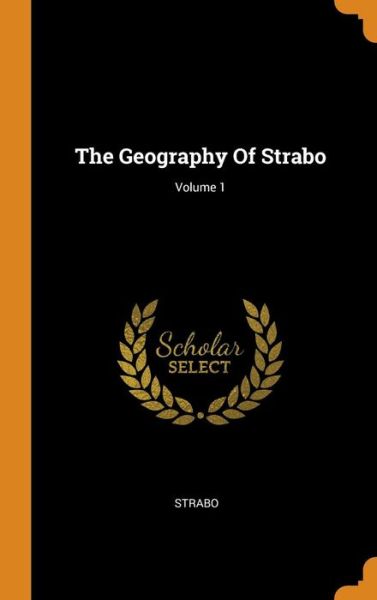 The Geography Of Strabo

Volume 1

Scholar
SELECT

STRABO